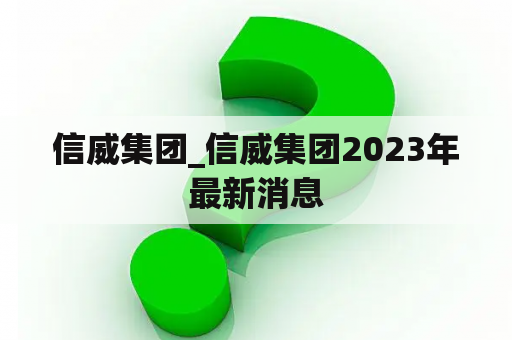 信威集团_信威集团2023年最新消息